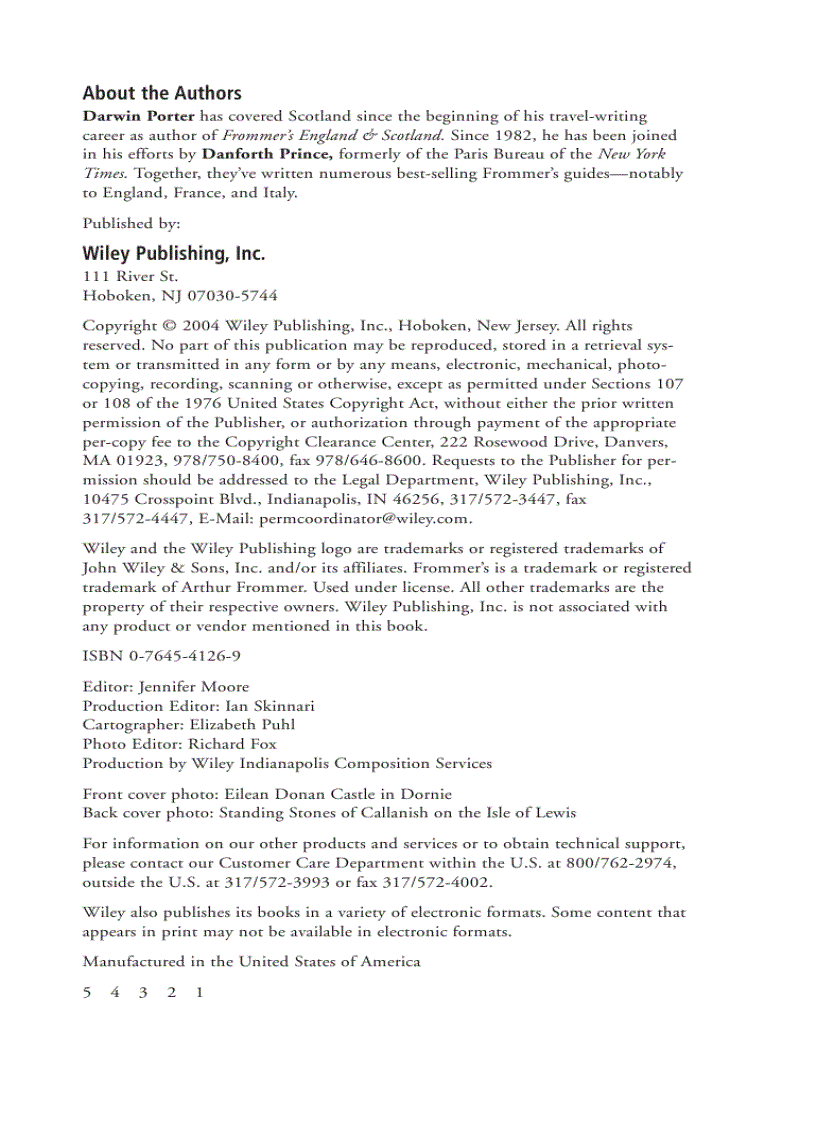 About the Authors

Darwin Porter has covered Scotland since the beginning of his travel-writing career as author of Frommer's England & Scotland. Since 1982, he has been joined in his efforts by Danforth Prince, formerly of the Paris Bureau of the New York Times. Together, they've written numerous best-selling Frommer's guides—notably to England, France, and Italy.

Published by:

Wiley Publishing, Inc.
111 River St.
Hoboken, NJ 07030-5744

Copyright © 2004 Wiley Publishing, Inc., Hoboken, New Jersey. All rights reserved. No part of this publication may be reproduced, stored in a retrieval system or transmitted in any form or by any means, electronic, mechanical, photocopying, recording, scanning or otherwise, except as permitted under Sections 107 or 108 of the 1976 United States Copyright Act, without either the prior written permission of the Publisher, or authorization through payment of the appropriate per-copy fee to the Copyright Clearance Center, 222 Rosewood Drive, Danvers, MA 01923, 978/750-8400, fax 978/646-8600. Requests to the Publisher for permission should be addressed to the Legal Department, Wiley Publishing, Inc., 10475 Crosspoint Blvd., Indianapolis, IN 46256, 317/572-3447, fax 317/572-4447, E-Mail: permcoordinator@wiley.com.

Wiley and the Wiley Publishing logo are trademarks or registered trademarks of John Wiley & Sons, Inc. and/or its affiliates. Frommer's is a trademark or registered trademark of Arthur Frommer. Used under license. All other trademarks are the property of their respective owners. Wiley Publishing, Inc. is not associated with any product or vendor mentioned in this book.

ISBN 0-7645-4126-9

Editor: Jennifer Moore
Production Editor: Ian Skinnari
Cartographer: Elizabeth Puhl
Photo Editor: Richard Fox
Production by Wiley Indianapolis Composition Services

Front cover photo: Eilean Donan Castle in Dornie
Back cover photo: Standing Stones of Callanish on the Isle of Lewis

For information on our other products and services or to obtain technical support, please contact our Customer Care Department within the U.S. at 800/762-2974, outside the U.S. at 317/572-3993 or fax 317/572-4002.

Wiley also publishes its books in a variety of electronic formats. Some content that appears in print may not be available in electronic formats.

Manufactured in the United States of America

5 4 3 2 1